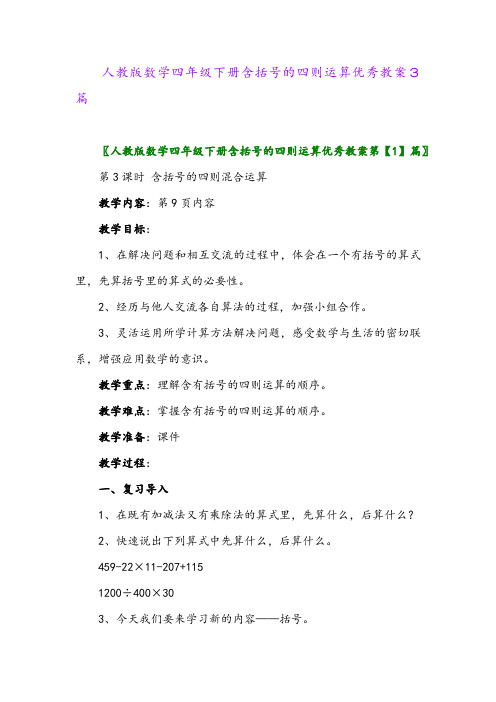 人教版数学四年级下册含括号的四则运算优秀教案3篇

〖人教版数学四年级下册含括号的四则运算优秀教案第【1】篇〗

第3课时 含括号的四则混合运算

教学内容：第9页内容

教学目标：

1、在解决问题和相互交流的过程中，体会在一个有括号的算式里，先算括号里的算式的必要性。

2、经历与他人交流各自算法的过程，加强小组合作。

3、灵活运用所学计算方法解决问题，感受数学与生活的密切联系，增强应用数学的意识。

教学重点：理解含有括号的四则运算的顺序。

教学难点：掌握含有括号的四则运算的顺序。

教学准备：课件

教学过程：

一、复习导入

1、在既有加减法又有乘除法的算式里，先算什么，后算什么？

2、快速说出下列算式中先算什么，后算什么。

$459-22\times11-207+115$

$1200\div400\times30$

3、今天我们要来学习新的内容——括号。